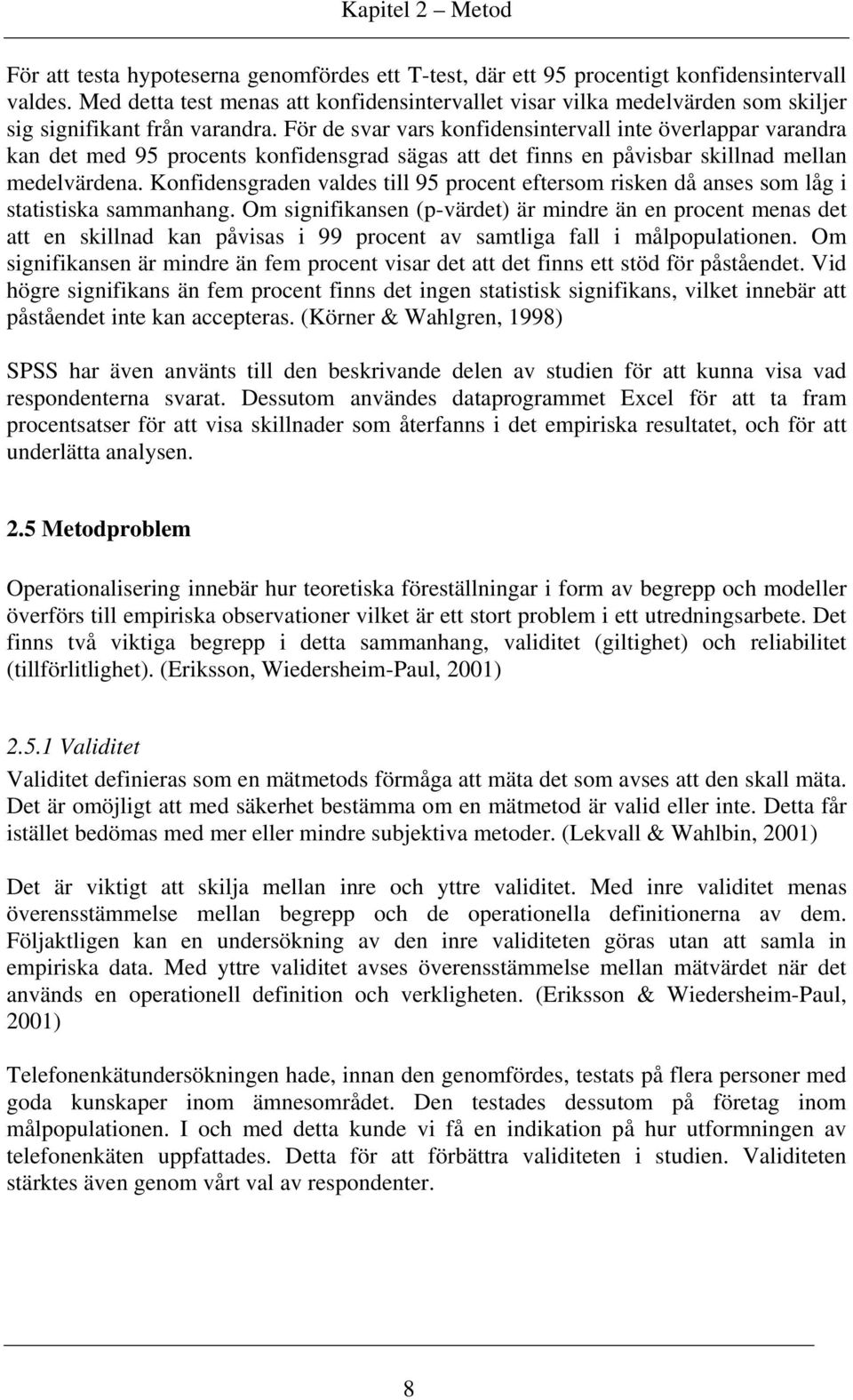 Kapitel 2 – Metod

För att testa hypoteserna genomfördes ett T-test, där ett 95 procentigt konfidensintervall valdes. Med detta test menas att konfidensintervallet visar vilka medelvärden som skiljer sig signifikant från varandra. För de svar vars konfidensintervall inte överlappar varandra kan det med 95 procents konfidensgrad sägas att det finns en påvisbar skillnad mellan medelvärdena. Konfidensgraden valdes till 95 procent eftersom risken då anses som låg i statistiska sammanhang. Om signifikansen (p-värdet) är mindre än en procent menas det att en skillnad kan påvisas i 99 procent av samtliga fall i målpopulationen. Om signifikansen är mindre än fem procent visar det att det finns ett stöd för påståendet. Vid högre signifikans än fem procent finns det ingen statistisk signifikans, vilket innebär att påståendet inte kan accepteras. (Körner & Wahlgren, 1998)

SPSS har även använts till den beskrivande delen av studien för att kunna visa vad respondenterna svarat. Dessutom användes dataprogrammet Excel för att ta fram procentsatser för att visa skillnader som återfanns i det empiriska resultatet, och för att underlätta analysen.

2.5 Metodproblem

Operationalisering innebär hur teoretiska föreställningar i form av begrepp och modeller överförs till empiriska observationer vilket är ett stort problem i ett utredningsarbete. Det finns två viktiga begrepp i detta sammanhang, validitet (giltighet) och reliabilitet (tillförlitlighet). (Eriksson, Wiedersheim-Paul, 2001)

2.5.1 Validitet

Validitet definieras som en mätmetods förmåga att mäta det som avses att den skall mäta. Det är omöjligt att med säkerhet bestämma om en mätmetod är valid eller inte. Detta får istället bedömas med mer eller mindre subjektiva metoder. (Lekvall & Wahlbin, 2001)

Det är viktigt att skilja mellan inre och yttre validitet. Med inre validitet menas överensstämmelse mellan begrepp och de operationella definitionerna av dem. Följaktligen kan en undersökning av den inre validiteten göras utan att samla in empiriska data. Med yttre validitet avses överensstämmelse mellan mätvärdet när det används en operationell definition och verkligheten. (Eriksson & Wiedersheim-Paul, 2001)

Telefonenkätundersökningen hade, innan den genomfördes, testats på flera personer med goda kunskaper inom ämnesområdet. Den testades dessutom på företag inom målpopulationen. I och med detta kunde vi få en indikation på hur utformningen av telefonenkäten uppfattades. Detta för att förbättra validiteten i studien. Validiteten stärktes även genom vårt val av respondenter.

8